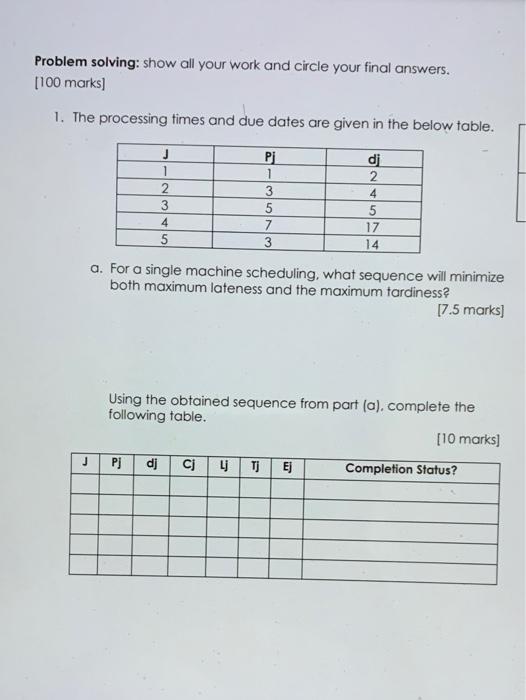 **Problem solving:** show all your work and circle your final answers. [100 marks]

1. The processing times and due dates are given in the below table.

| J | Pj | dj |
|---|---|---|
| 1 | 1 | 2 |
| 2 | 3 | 4 |
| 3 | 5 | 5 |
| 4 | 7 | 17 |
| 5 | 3 | 14 |

a. For a single machine scheduling, what sequence will minimize both maximum lateness and the maximum tardiness?

[7.5 marks]

Using the obtained sequence from part (a), complete the following table.

[10 marks]

| J | Pj | dj | Cj | Lj | Tj | Ej | Completion Status? |
|---|---|---|---|---|---|---|---|
| | | | | | | | |
| | | | | | | | |
| | | | | | | | |
| | | | | | | | |
| | | | | | | | |